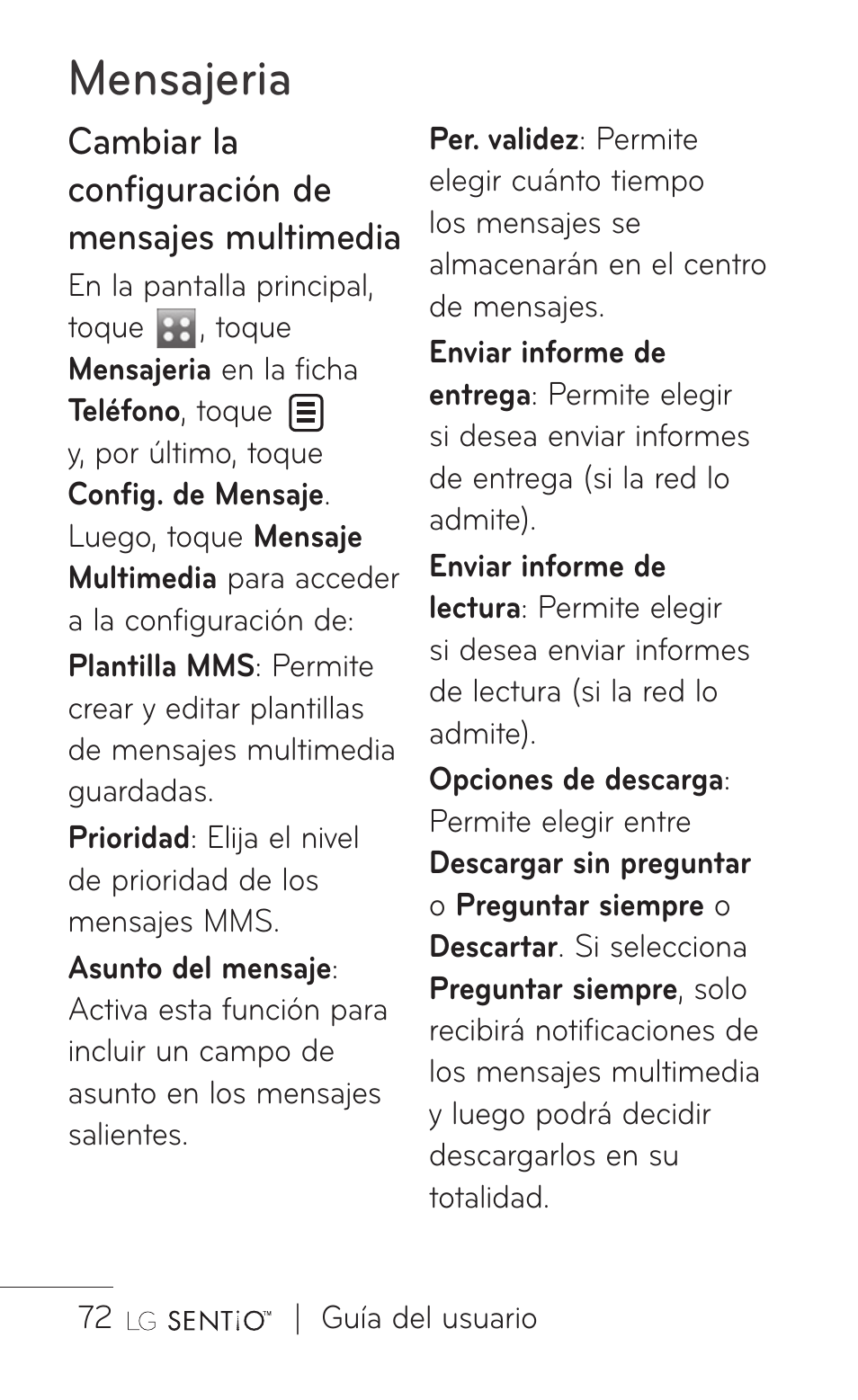 Mensajeria

Cambiar la configuración de mensajes multimedia

En la pantalla principal, toque , toque Mensajeria en la ficha Teléfono, toque y, por último, toque Config. de Mensaje. Luego, toque Mensaje Multimedia para acceder a la configuración de:

Plantilla MMS: Permite crear y editar plantillas de mensajes multimedia guardadas.

Prioridad: Elija el nivel de prioridad de los mensajes MMS.

Asunto del mensaje: Activa esta función para incluir un campo de asunto en los mensajes salientes.

Per. validez: Permite elegir cuánto tiempo los mensajes se almacenarán en el centro de mensajes.

Enviar informe de entrega: Permite elegir si desea enviar informes de entrega (si la red lo admite).

Enviar informe de lectura: Permite elegir si desea enviar informes de lectura (si la red lo admite).

Opciones de descarga: Permite elegir entre Descargar sin preguntar o Preguntar siempre o Descartar. Si selecciona Preguntar siempre, solo recibirá notificaciones de los mensajes multimedia y luego podrá decidir descargarlos en su totalidad.

72 LG SENTiO™ | Guía del usuario